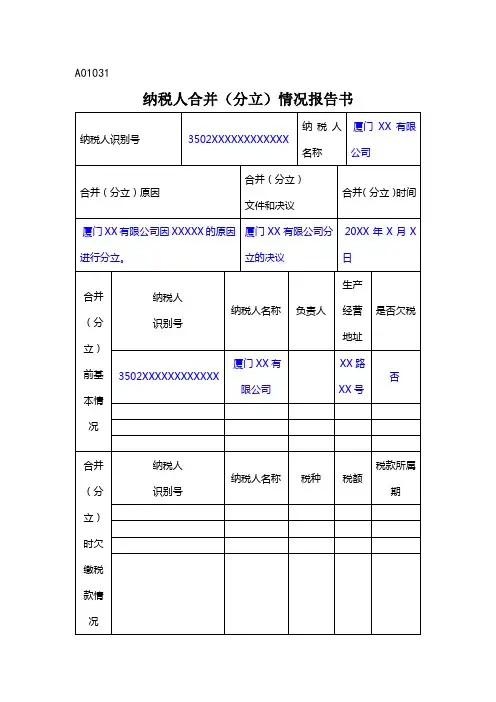 A01031

纳税人合并（分立）情况报告书

| 纳税人识别号 | 3502XXXXXXXXXXXX | 纳税人名称 | 厦门 XX 有限公司 |
|---|---|---|---|

| 合并（分立）原因 | 合并（分立）文件和决议 | 合并（分立）时间 |
|---|---|---|
| 厦门 XX 有限公司因 XXXXX 的原因进行分立。 | 厦门 XX 有限公司分立的决议 | 20XX 年 X 月 X 日 |

| 合并（分立）前基本情况 | 纳税人识别号 | 纳税人名称 | 负责人 | 生产经营地址 | 是否欠税 |
|---|---|---|---|---|---|
| | 3502XXXXXXXXXXXX | 厦门 XX 有限公司 | | XX 路 XX 号 | 否 |
| | | | | | |
| | | | | | |
| | | | | | |

| 合并（分立）时欠缴税款情况 | 纳税人识别号 | 纳税人名称 | 税种 | 税额 | 税款所属期 |
|---|---|---|---|---|---|
| | | | | | |
| | | | | | |
| | | | | | |
| | | | | | |